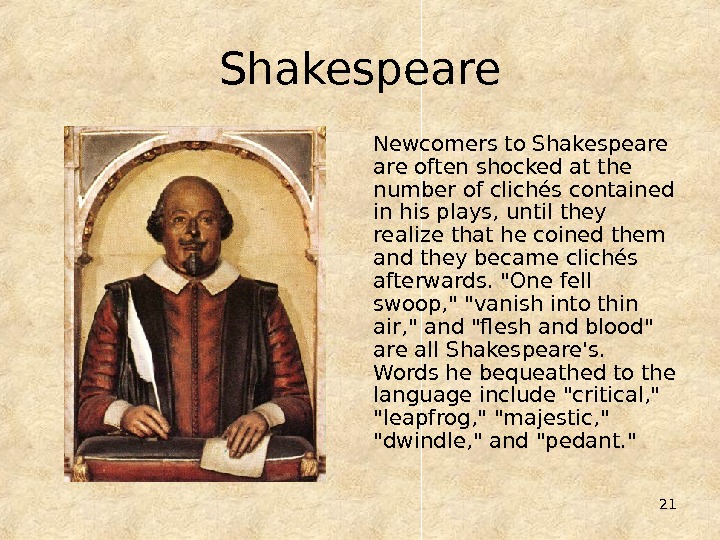 Shakespeare

Newcomers to Shakespeare are often shocked at the number of clichés contained in his plays, until they realize that he coined them and they became clichés afterwards. "One fell swoop," "vanish into thin air," and "flesh and blood" are all Shakespeare's. Words he bequeathed to the language include "critical," "leapfrog," "majestic," "dwindle," and "pedant."

21